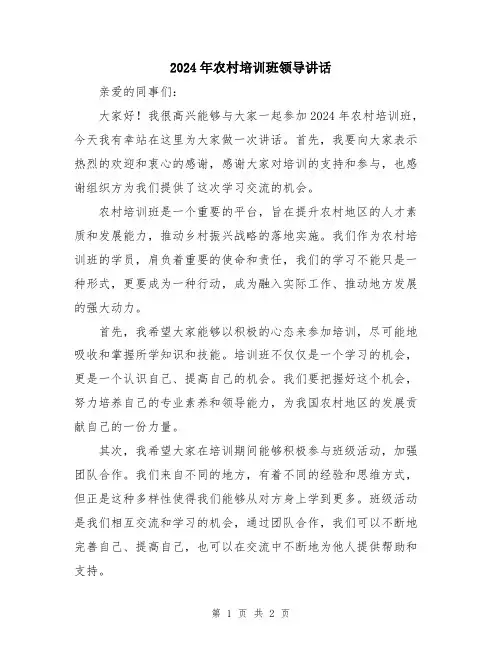 2024年农村培训班领导讲话

亲爱的同事们:

大家好！我很高兴能够与大家一起参加2024年农村培训班，今天我有幸站在这里为大家做一次讲话。首先，我要向大家表示热烈的欢迎和衷心的感谢，感谢大家对培训的支持和参与，也感谢组织方为我们提供了这次学习交流的机会。

农村培训班是一个重要的平台，旨在提升农村地区的人才素质和发展能力，推动乡村振兴战略的落地实施。我们作为农村培训班的学员，肩负着重要的使命和责任，我们的学习不能只是一种形式，更要成为一种行动，成为融入实际工作、推动地方发展的强大动力。

首先，我希望大家能够以积极的心态来参加培训，尽可能地吸收和掌握所学知识和技能。培训班不仅仅是一个学习的机会，更是一个认识自己、提高自己的机会。我们要把握好这个机会，努力培养自己的专业素养和领导能力，为我国农村地区的发展贡献自己的一份力量。

其次，我希望大家在培训期间能够积极参与班级活动，加强团队合作。我们来自不同的地方，有着不同的经验和思维方式，但正是这种多样性使得我们能够从对方身上学到更多。班级活动是我们相互交流和学习的机会，通过团队合作，我们可以不断地完善自己、提高自己，也可以在交流中不断地为他人提供帮助和支持。

第 1 页 共 2 页